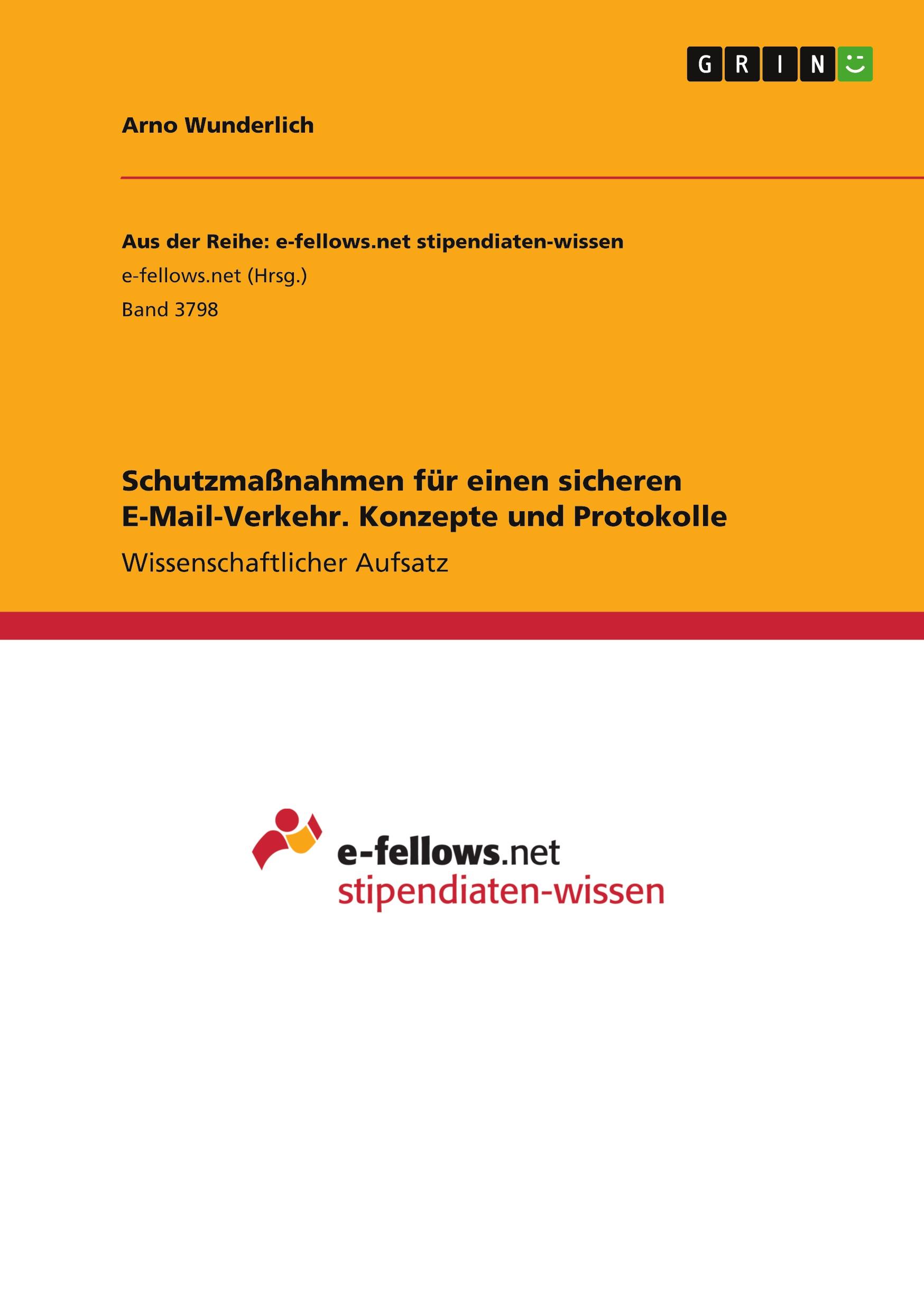 GRIN

Arno Wunderlich

Aus der Reihe: e-fellows.net stipendiaten-wissen
e-fellows.net (Hrsg.)
Band 3798

Schutzmaßnahmen für einen sicheren E-Mail-Verkehr. Konzepte und Protokolle

Wissenschaftlicher Aufsatz

e-fellows.net
stipendiaten-wissen